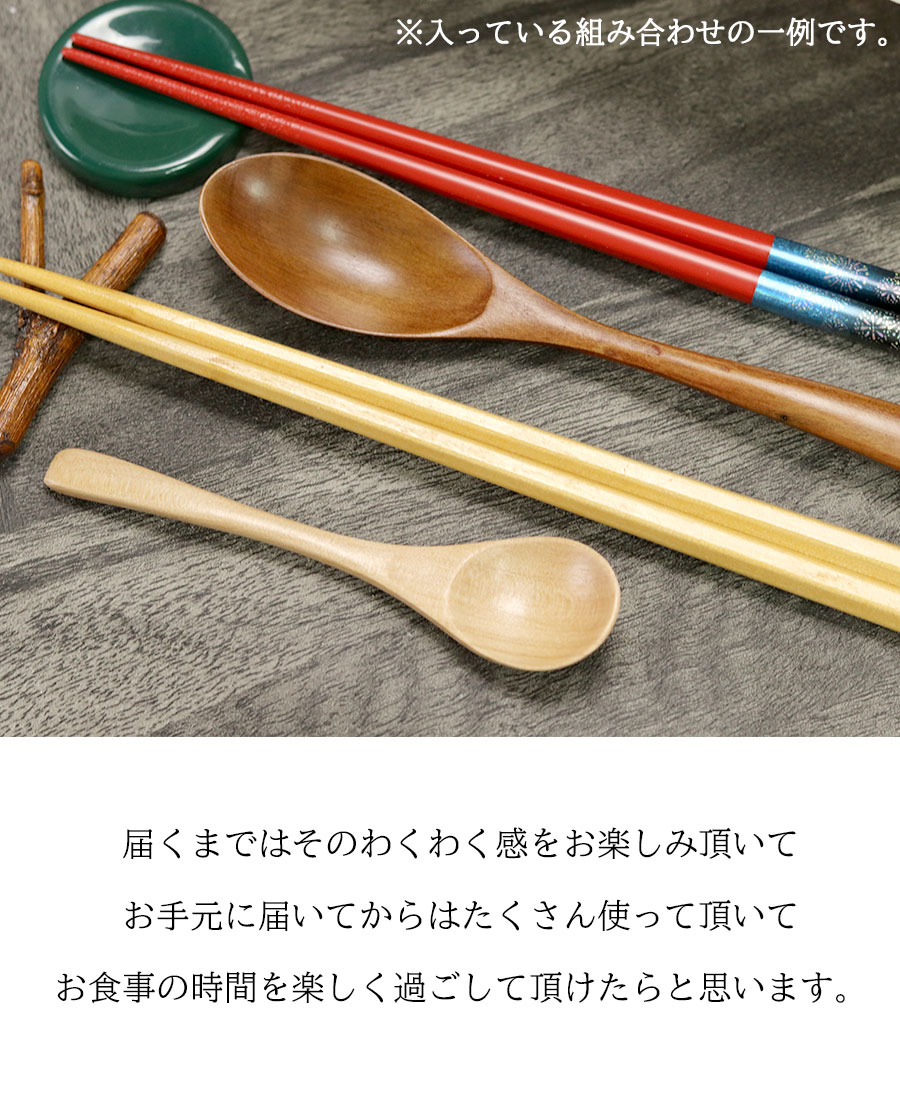 ※入っている組み合わせの一例です。

届くまではそのわくわく感をお楽しみ頂いて
お手元に届いてからはたくさん使って頂いて
お食事の時間を楽しく過ごして頂けたらと思います。